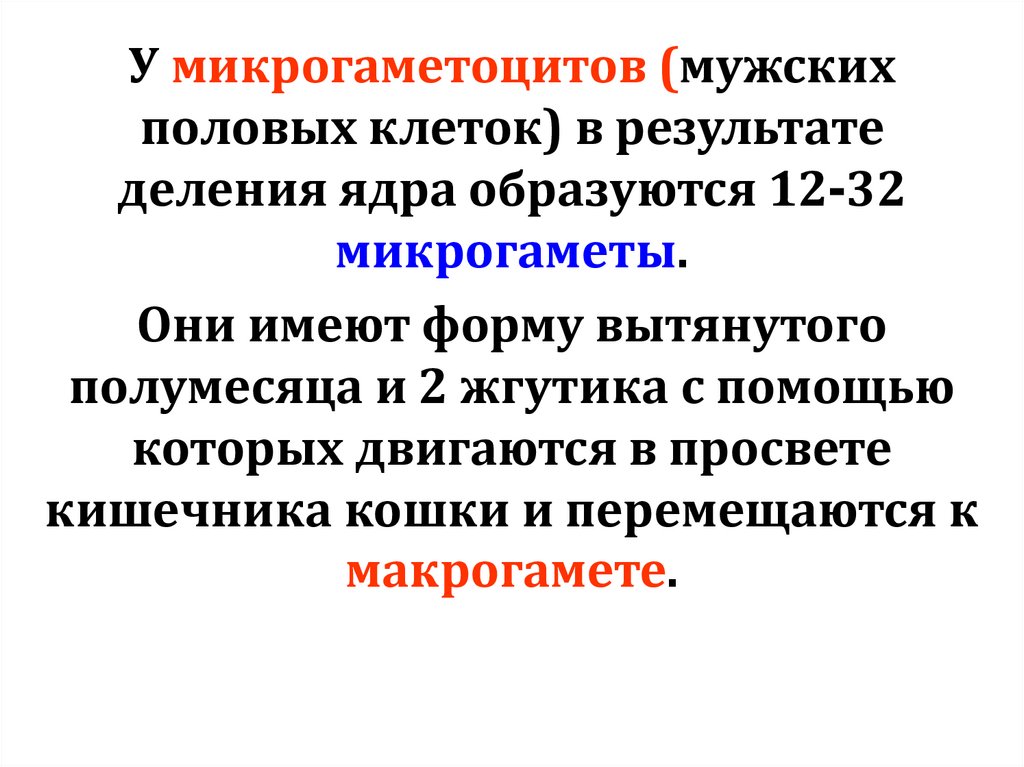 У микрогаметоцитов (мужских половых клеток) в результате деления ядра образуются 12-32 микрогаметы.

Они имеют форму вытянутого полумесяца и 2 жгутика с помощью которых двигаются в просвете кишечника кошки и перемещаются к макрогамете.